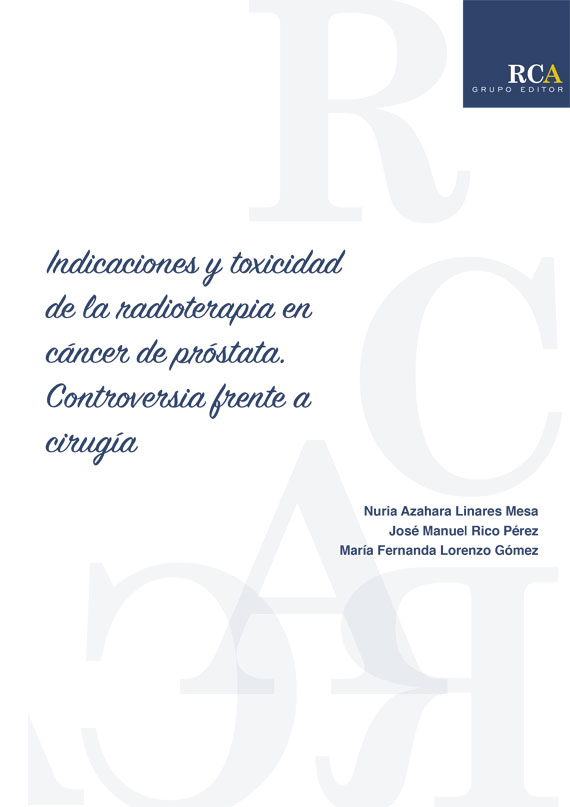 RCA
GRUPO EDITOR

Indicaciones y toxicidad de la radioterapia en cáncer de próstata. Controversia frente a cirugía

Nuria Azahara Linares Mesa
José Manuel Rico Pérez
María Fernanda Lorenzo Gómez